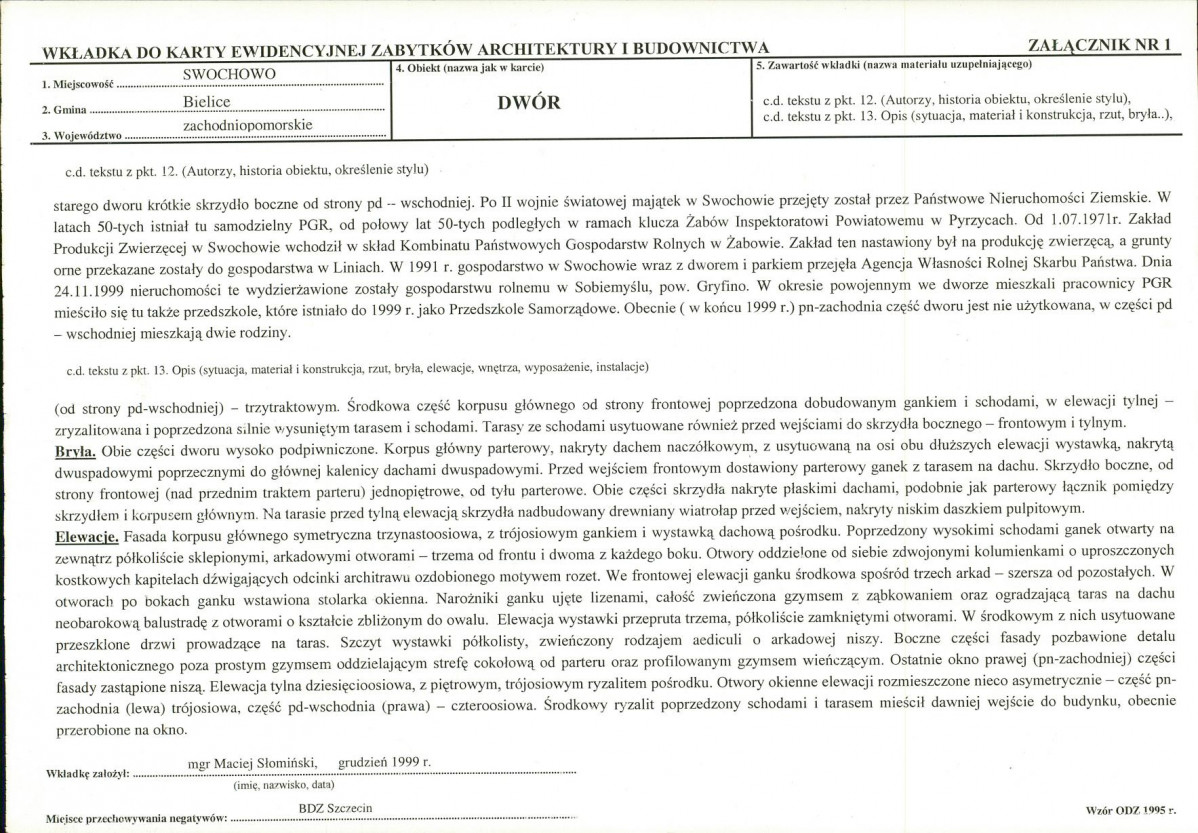 WKŁADKA DO KARTY EWIDENCYJNEJ ZABYTKÓW ARCHITEKTURY I BUDOWNICTWA

ZAŁĄCZNIK NR 1

1. Miejscowość SWOCHOWO
2. Gmina Bielice
3. Województwo zachodniopomorskie

4. Obiekt (nazwa jak w karcie)
DWÓR

5. Zawartość wkładki (nazwa materiału uzupełniającego)
c.d. tekstu z pkt. 12. (Autorzy, historia obiektu, określenie stylu),
c.d. tekstu z pkt. 13. Opis (sytuacja, materiał i konstrukcja, rzut, bryła..),

c.d. tekstu z pkt. 12. (Autorzy, historia obiektu, określenie stylu)

starego dworu krótkie skrzydło boczne od strony pd -- wschodniej. Po II wojnie światowej majątek w Swochowie przejęty został przez Państwowe Nieruchomości Ziemskie. W latach 50-tych istniał tu samodzielny PGR, od połowy lat 50-tych podległych w ramach klucza Żabów Inspektoratowi Powiatowemu w Pyrzycach. Od 1.07.1971r. Zakład Produkcji Zwierzęcej w Swochowie wchodził w skład Kombinatu Państwowych Gospodarstw Rolnych w Żabowie. Zakład ten nastawiony był na produkcję zwierzęcą, a grunty orne przekazane zostały do gospodarstwa w Liniach. W 1991 r. gospodarstwo w Swochowie wraz z dworem i parkiem przejęła Agencja Własności Rolnej Skarbu Państwa. Dnia 24.11.1999 nieruchomości te wydzierżawione zostały gospodarstwu rolnemu w Sobiemyślu, pow. Gryfino. W okresie powojennym we dworze mieszkali pracownicy PGR mieściło się tu także przedszkole, które istniało do 1999 r. jako Przedszkole Samorządowe. Obecnie ( w końcu 1999 r.) pn-zachodnia część dworu jest nie użytkowana, w części pd – wschodniej mieszkają dwie rodziny.

c.d. tekstu z pkt. 13. Opis (sytuacja, materiał i konstrukcja, rzut, bryła, elewacje, wnętrza, wyposażenie, instalacje)

(od strony pd-wschodniej) – trzytraktowym. Środkowa część korpusu głównego od strony frontowej poprzedzona dobudowanym gankiem i schodami, w elewacji tylnej – zryzalitowana i poprzedzona silnie wysuniętym tarasem i schodami. Tarasy ze schodami usytuowane również przed wejściami do skrzydła bocznego – frontowym i tylnym.
Bryła. Obie części dworu wysoko podpiwniczone. Korpus główny parterowy, nakryty dachem naczółkowym, z usytuowaną na osi obu dłuższych elewacji wystawką, nakrytą dwuspadowymi poprzecznymi do głównej kalenicy dachami dwuspadowymi. Przed wejściem frontowym dostawiony parterowy ganek z tarasem na dachu. Skrzydło boczne, od strony frontowej (nad przednim traktem parteru) jednopiętrowe, od tyłu parterowe. Obie części skrzydła nakryte płaskimi dachami, podobnie jak parterowy łącznik pomiędzy skrzydłem i korpusem głównym. Na tarasie przed tylną elewacją skrzydła nadbudowany drewniany wiatrołap przed wejściem, nakryty niskim daszkiem pulpitowym.
Elewacje. Fasada korpusu głównego symetryczna trzynastoosiowa, z trójosiowym gankiem i wystawką dachową pośrodku. Poprzedzony wysokimi schodami ganek otwarty na zewnątrz półkoliście sklepionymi, arkadowymi otworami – trzema od frontu i dwoma z każdego boku. Otwory oddzielone od siebie zdwojonymi kolumienkami o uproszczonych kostkowych kapitelach dźwigających odcinki architrawu ozdobionego motywem rozet. We frontowej elewacji ganku środkowa spośród trzech arkad – szersza od pozostałych. W otworach po bokach ganku wstawiona stolarka okienna. Narożniki ganku ujęte lizenami, całość zwieńczona gzymsem z ząbkowaniem oraz ogradzającą taras na dachu neobarokową balustradę z otworami o kształcie zbliżonym do owalu. Elewacja wystawki przepruta trzema, półkoliście zamkniętymi otworami. W środkowym z nich usytuowane przeszklone drzwi prowadzące na taras. Szczyt wystawki półkolisty, zwieńczony rodzajem aediculi o arkadowej niszy. Boczne części fasady pozbawione detalu architektonicznego poza prostym gzymsem oddzielającym strefę cokołową od parteru oraz profilowanym gzymsem wieńczącym. Ostatnie okno prawej (pn-zachodniej) części fasady zastąpione niszą. Elewacja tylna dziesięcioosiowa, z piętrowym, trójosiowym ryzalitem pośrodku. Otwory okienne elewacji rozmieszczone nieco asymetrycznie – część pn-zachodnia (lewa) trójosiowa, część pd-wschodnia (prawa) – czteroosiowa. Środkowy ryzalit poprzedzony schodami i tarasem mieścił dawniej wejście do budynku, obecnie przerobione na okno.

Wkładkę założył: mgr Maciej Słomiński, grudzień 1999 r.
(imię, nazwisko, data)

Miejsce przechowywania negatywów: BDZ Szczecin

Wzór ODZ 1995 r.